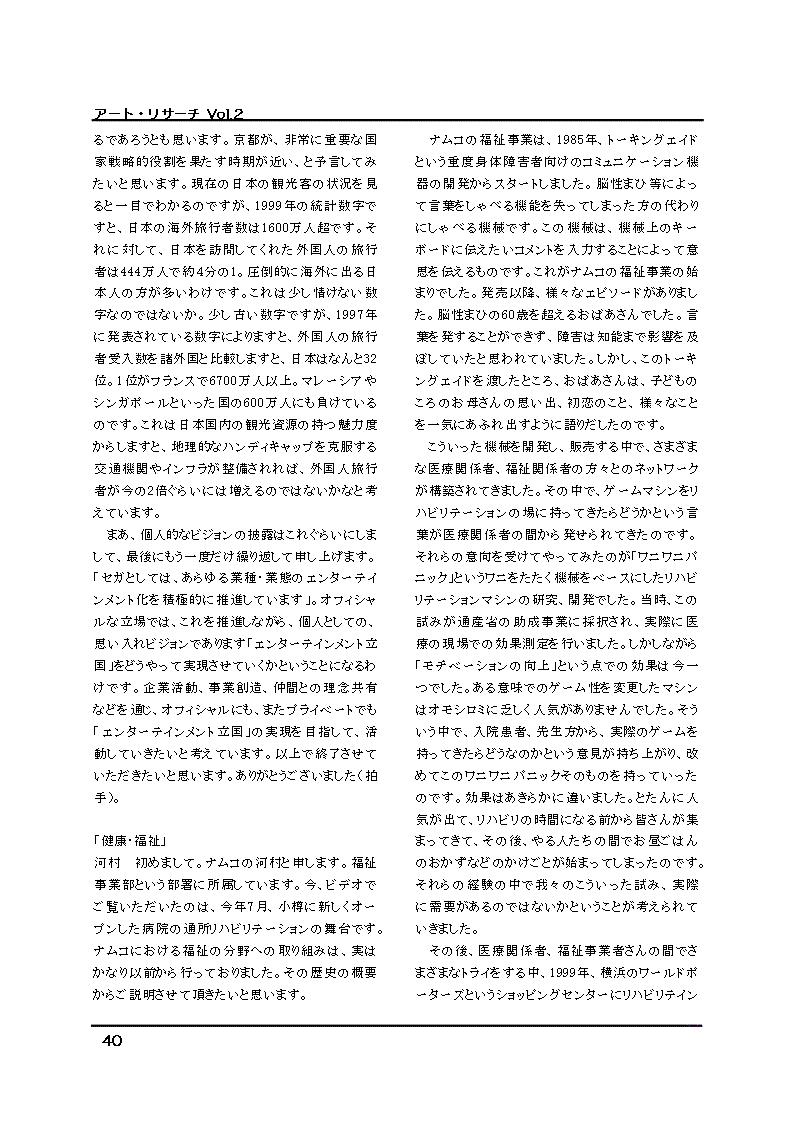 アート・リサーチ Vol.2

るであろうとも思います。京都が、非常に重要な国家戦略的役割を果たす時期が近い、と予言してみたいと思います。現在の日本の観光客の状況を見ると一目でわかるのですが、1999年の統計数字ですと、日本の海外旅行者数は1600万人超です。それに対して、日本を訪問してくれた外国人の旅行者は444万人で約4分の1。圧倒的に海外に出る日本人の方が多いわけです。これは少し情けない数字なのではないか。少し古い数字ですが、1997年に発表されている数字によりますと、外国人の旅行者受入数を諸外国と比較しますと、日本はなんと32位。1位がフランスで6700万人以上。マレーシアやシンガポールといった国の600万人にも負けているのです。これは日本国内の観光資源の持つ魅力度からしますと、地理的なハンディキャップを克服する交通機関やインフラが整備されれば、外国人旅行者が今の2倍ぐらいには増えるのではないかなと考えています。

まあ、個人的なビジョンの披露はこれぐらいにしまして、最後にもう一度だけ繰り返して申し上げます。「セガとしては、あらゆる業種・業態のエンターテインメント化を積極的に推進しています」。オフィシャルな立場では、これを推進しながら、個人としての、思い入れビジョンであります「エンターテインメント立国」をどうやって実現させていくかということになるわけです。企業活動、事業創造、仲間との理念共有などを通じ、オフィシャルにも、またプライベートでも「エンターテインメント立国」の実現を目指して、活動していきたいと考えています。以上で終了させていただきたいと思います。ありがとうございました(拍手)。

「健康・福祉」
河村　初めまして。ナムコの河村と申します。福祉事業部という部署に所属しています。今、ビデオでご覧いただいたのは、今年7月、小樽に新しくオープンした病院の通所リハビリテーションの舞台です。ナムコにおける福祉の分野への取り組みは、実はかなり以前から行っておりました。その歴史の概要からご説明させて頂きたいと思います。

ナムコの福祉事業は、1985年、トーキングエイドという重度身体障害者向けのコミュニケーション機器の開発からスタートしました。脳性まひ等によって言葉をしゃべる機能を失ってしまった方の代わりにしゃべる機械です。この機械は、機械上のキーボードに伝えたいコメントを入力することによって意思を伝えるものです。これがナムコの福祉事業の始まりでした。発売以降、様々なエピソードがありました。脳性まひの60歳を超えるおばあさんでした。言葉を発することができず、障害は知能まで影響を及ぼしていたと思われていました。しかし、このトーキングエイドを渡したところ、おばあさんは、子どものころのお母さんの思い出、初恋のこと、様々なことを一気にあふれ出すように語りだしたのです。

こういった機械を開発し、販売する中で、さまざまな医療関係者、福祉関係者の方々とのネットワークが構築されてきました。その中で、ゲームマシンをリハビリテーションの場に持ってきたらどうかという言葉が医療関係者の間から発せられてきたのです。それらの意向を受けてやってみたのが「ワニワニパニック」というワニをたたく機械をベースにしたリハビリテーションマシンの研究、開発でした。当時、この試みが通産省の助成事業に採択され、実際に医療の現場での効果測定を行いました。しかしながら「モチベーションの向上」という点での効果は今一つでした。ある意味でのゲーム性を変更したマシンはオモシロミに乏しく人気がありませんでした。そういう中で、入院患者、先生方から、実際のゲームを持ってきたらどうなのかという意見が持ち上がり、改めてこのワニワニパニックそのものを持っていったのです。効果はあきらかに違いました。とたんに人気が出て、リハビリの時間になる前から皆さんが集まってきて、その後、やる人たちの間でお昼ごはんのおかずなどのかけごとが始まってしまったのです。それらの経験の中で我々のこういった試み、実際に需要があるのではないかということが考えられていきました。

その後、医療関係者、福祉事業者さんの間でさまざまなトライをする中、1999年、横浜のワールドポーターズというショッピングセンターにリハビリテイン

40